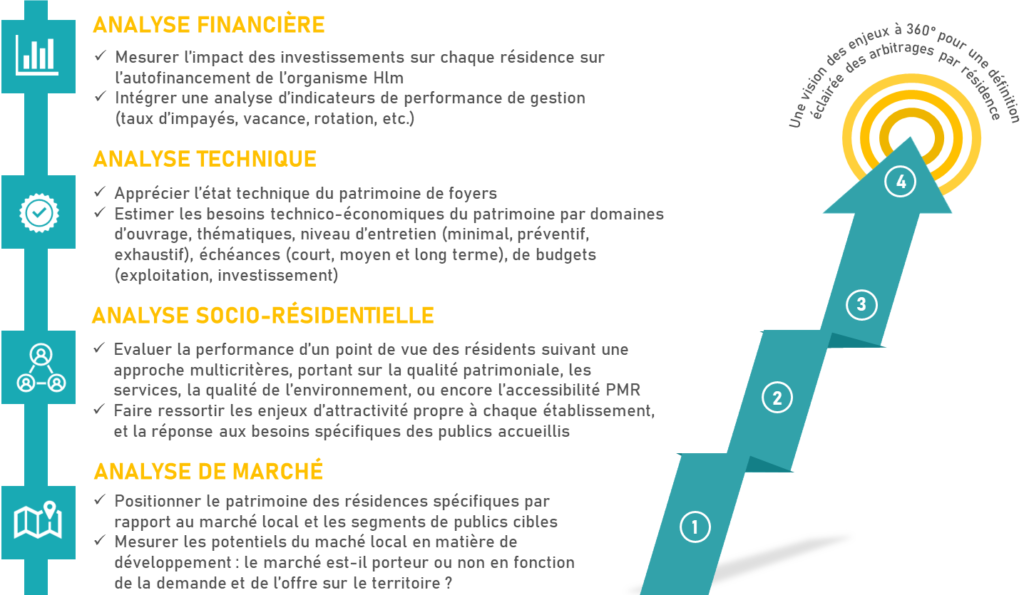 ANALYSE FINANCIÈRE

✓ Mesurer l'impact des investissements sur chaque résidence sur l'autofinancement de l'organisme Hlm
✓ Intégrer une analyse d'indicateurs de performance de gestion (taux d'impayés, vacance, rotation, etc.)

ANALYSE TECHNIQUE

✓ Apprécier l'état technique du patrimoine de foyers
✓ Estimer les besoins technico-économiques du patrimoine par domaines d'ouvrage, thématiques, niveau d'entretien (minimal, préventif, exhaustif), échéances (court, moyen et long terme), de budgets (exploitation, investissement)

ANALYSE SOCIO-RÉSIDENTIELLE

✓ Evaluer la performance d'un point de vue des résidents suivant une approche multicritères, portant sur la qualité patrimoniale, les services, la qualité de l'environnement, ou encore l'accessibilité PMR
✓ Faire ressortir les enjeux d'attractivité propre à chaque établissement, et la réponse aux besoins spécifiques des publics accueillis

ANALYSE DE MARCHÉ

✓ Positionner le patrimoine des résidences spécifiques par rapport au marché local et les segments de publics cibles
✓ Mesurer les potentiels du maché local en matière de développement : le marché est-il porteur ou non en fonction de la demande et de l'offre sur le territoire ?

Une vision des enjeux à 360° pour une définition éclairée des arbitrages par résidence

4

3

2

1